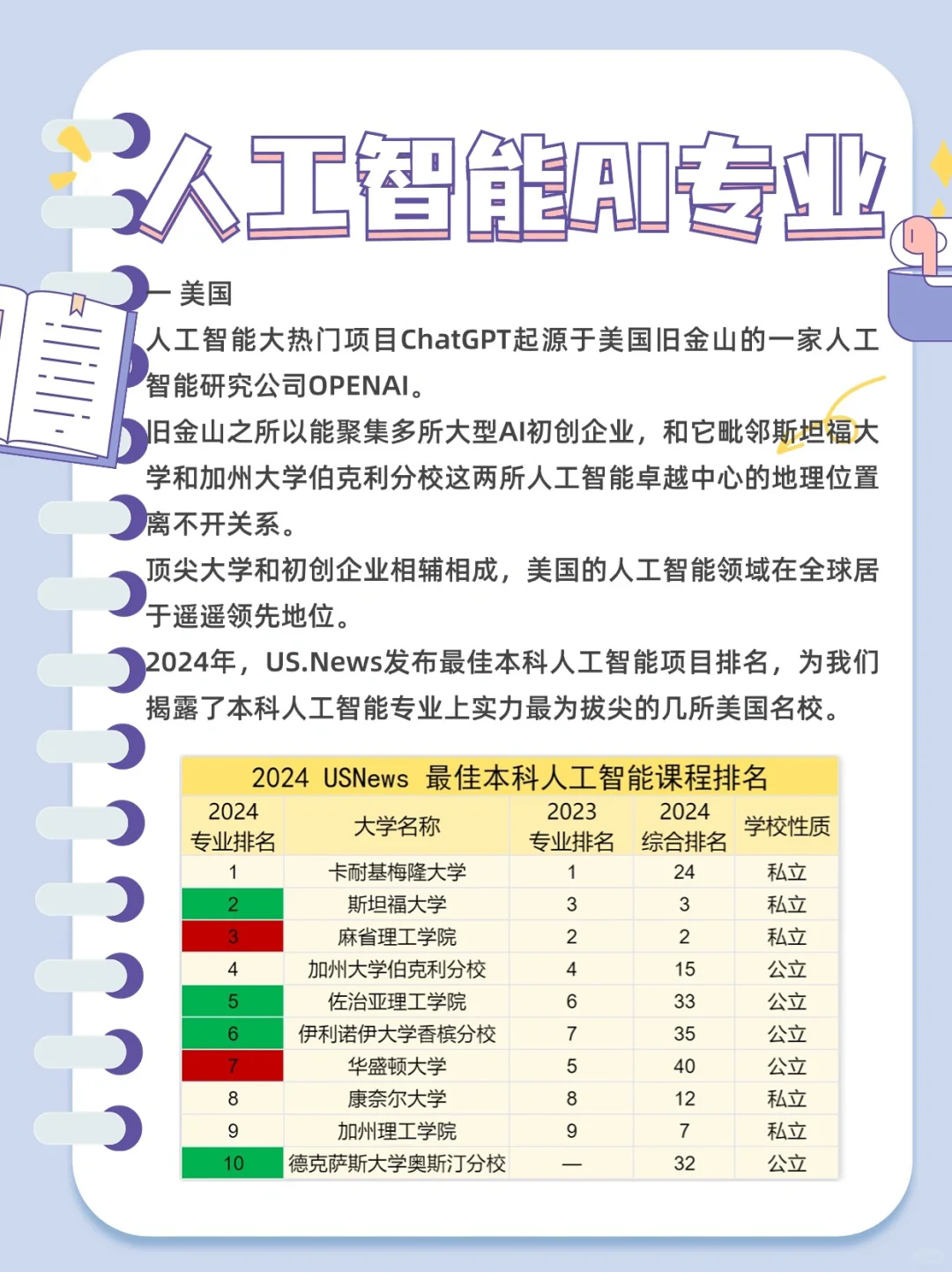 人工智能AI专业

一 美国

人工智能大热门项目ChatGPT起源于美国旧金山的一家人工智能研究公司OPENAI。

旧金山之所以能聚集多所大型AI初创企业，和它毗邻斯坦福大学和加州大学伯克利分校这两所人工智能卓越中心的地理位置离不开关系。

顶尖大学和初创企业相辅相成，美国的人工智能领域在全球居于遥遥领先地位。

2024年，US.News发布最佳本科人工智能项目排名，为我们揭露了本科人工智能专业上实力最为拔尖的几所美国名校。

2024 USNews 最佳本科人工智能课程排名

| 2024 专业排名 | 大学名称 | 2023 专业排名 | 2024 综合排名 | 学校性质 |
|---|---|---|---|---|
| 1 | 卡耐基梅隆大学 | 1 | 24 | 私立 |
| 2 | 斯坦福大学 | 3 | 3 | 私立 |
| 3 | 麻省理工学院 | 2 | 2 | 私立 |
| 4 | 加州大学伯克利分校 | 4 | 15 | 公立 |
| 5 | 佐治亚理工学院 | 6 | 33 | 公立 |
| 6 | 伊利诺伊大学香槟分校 | 7 | 35 | 公立 |
| 7 | 华盛顿大学 | 5 | 40 | 公立 |
| 8 | 康奈尔大学 | 8 | 12 | 私立 |
| 9 | 加州理工学院 | 9 | 7 | 私立 |
| 10 | 德克萨斯大学奥斯汀分校 | — | 32 | 公立 |